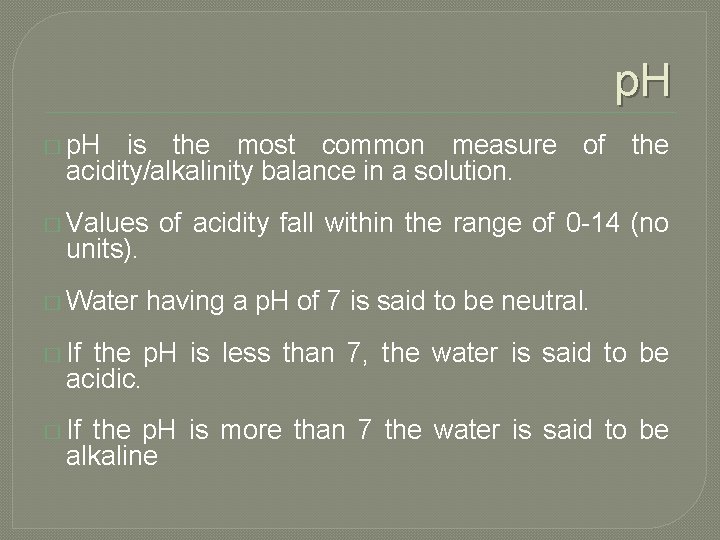 pH

pH is the most common measure of the acidity/alkalinity balance in a solution.

Values of acidity fall within the range of 0-14 (no units).

Water having a pH of 7 is said to be neutral.

If the pH is less than 7, the water is said to be acidic.

If the pH is more than 7 the water is said to be alkaline